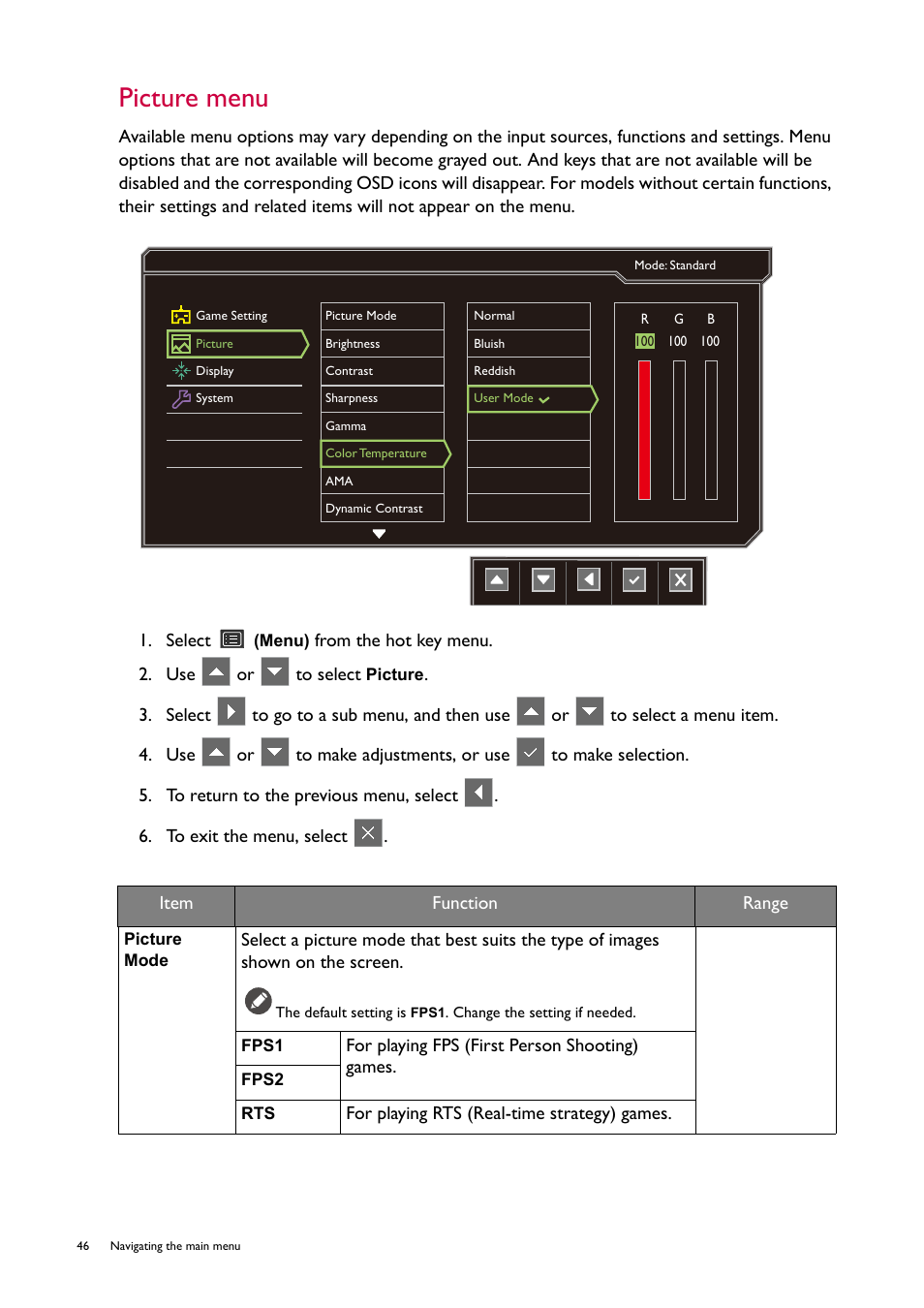 Picture menu

Available menu options may vary depending on the input sources, functions and settings. Menu options that are not available will become grayed out. And keys that are not available will be disabled and the corresponding OSD icons will disappear. For models without certain functions, their settings and related items will not appear on the menu.

Mode: Standard

Game Setting
Picture
Display
System

Picture Mode
Brightness
Contrast
Sharpness
Gamma
Color Temperature
AMA
Dynamic Contrast

Normal
Bluish
Reddish
User Mode

R G B
100 100 100

1. Select (Menu) from the hot key menu.

2. Use or to select Picture.

3. Select to go to a sub menu, and then use or to select a menu item.

4. Use or to make adjustments, or use to make selection.

5. To return to the previous menu, select .

6. To exit the menu, select .

| Item | Function | | Range |
|---|---|---|---|
| Picture Mode | Select a picture mode that best suits the type of images shown on the screen. The default setting is FPS1. Change the setting if needed. | | |
| | FPS1 | For playing FPS (First Person Shooting) games. | |
| | FPS2 | | |
| | RTS | For playing RTS (Real-time strategy) games. | |

46 Navigating the main menu